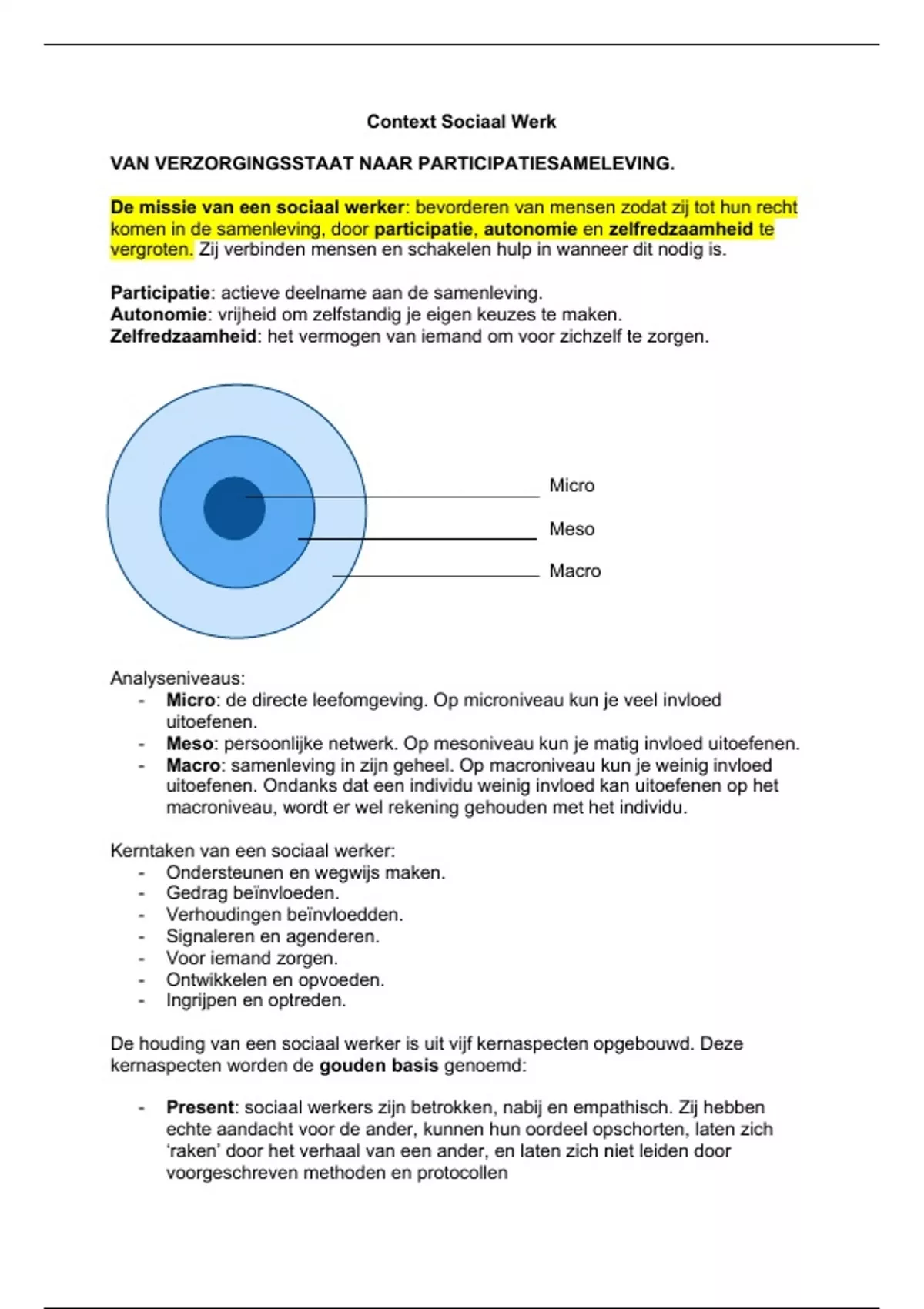 Context Sociaal Werk

VAN VERZORGINGSSTAAT NAAR PARTICIPATIESAMELEVING.

De missie van een sociaal werker: bevorderen van mensen zodat zij tot hun recht komen in de samenleving, door participatie, autonomie en zelfredzaamheid te vergroten. Zij verbinden mensen en schakelen hulp in wanneer dit nodig is.

Participatie: actieve deelname aan de samenleving.
Autonomie: vrijheid om zelfstandig je eigen keuzes te maken.
Zelfredzaamheid: het vermogen van iemand om voor zichzelf te zorgen.

Micro
Meso
Macro

Analyseniveaus:
- Micro: de directe leefomgeving. Op microniveau kun je veel invloed uitoefenen.
- Meso: persoonlijke netwerk. Op mesoniveau kun je matig invloed uitoefenen.
- Macro: samenleving in zijn geheel. Op macroniveau kun je weinig invloed uitoefenen. Ondanks dat een individu weinig invloed kan uitoefenen op het macroniveau, wordt er wel rekening gehouden met het individu.

Kerntaken van een sociaal werker:
- Ondersteunen en wegwijs maken.
- Gedrag beïnvloeden.
- Verhoudingen beïnvloedden.
- Signaleren en agenderen.
- Voor iemand zorgen.
- Ontwikkelen en opvoeden.
- Ingrijpen en optreden.

De houding van een sociaal werker is uit vijf kernaspecten opgebouwd. Deze kernaspecten worden de gouden basis genoemd:

- Present: sociaal werkers zijn betrokken, nabij en empathisch. Zij hebben echte aandacht voor de ander, kunnen hun oordeel opschorten, laten zich ‘raken’ door het verhaal van een ander, en laten zich niet leiden door voorgeschreven methoden en protocollen